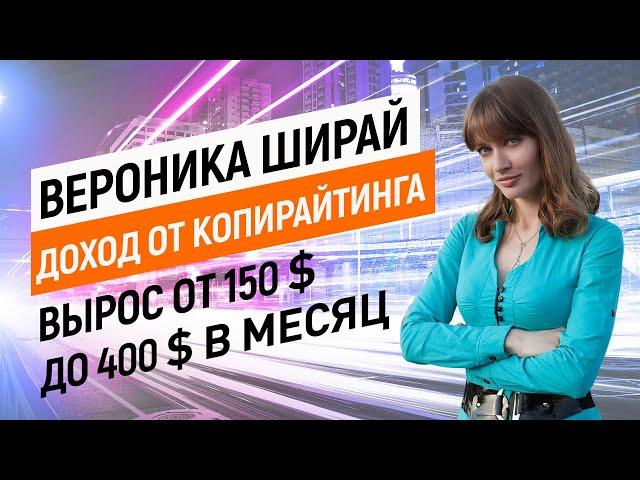 ВЕРОНИКА ШИРАЙ
ДОХОД ОТ КОПИРАЙТИНГА
ВЫРОС ОТ 150 $ ДО 400 $ В МЕСЯЦ